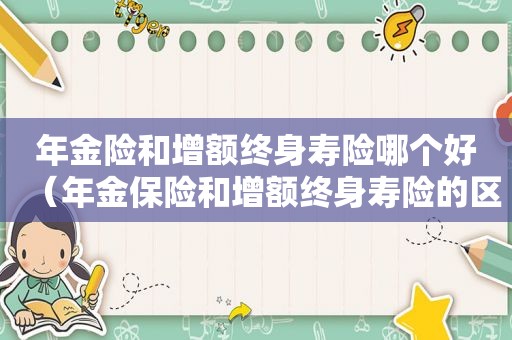 年金险和增额终身寿险哪个好（年金保险和增额终身寿险的区